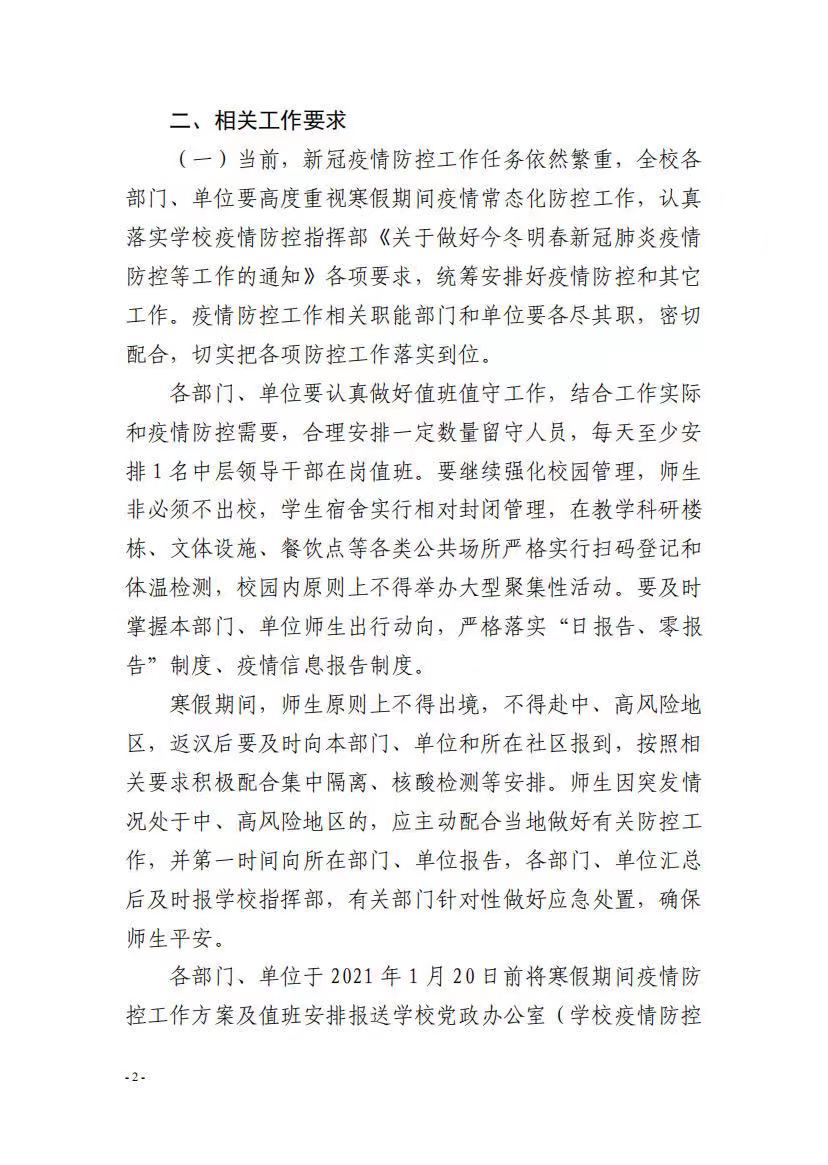 二、相关工作要求

（一）当前，新冠疫情防控工作任务依然繁重，全校各部门、单位要高度重视寒假期间疫情常态化防控工作，认真落实学校疫情防控指挥部《关于做好今冬明春新冠肺炎疫情防控等工作的通知》各项要求，统筹安排好疫情防控和其它工作。疫情防控工作相关职能部门和单位要各尽其职，密切配合，切实把各项防控工作落实到位。

各部门、单位要认真做好值班值守工作，结合工作实际和疫情防控需要，合理安排一定数量留守人员，每天至少安排1名中层领导干部在岗值班。要继续强化校园管理，师生非必须不出校，学生宿舍实行相对封闭管理，在教学科研楼栋、文体设施、餐饮点等各类公共场所严格实行扫码登记和体温检测，校园内原则上不得举办大型聚集性活动。要及时掌握本部门、单位师生出行动向，严格落实“日报告、零报告”制度、疫情信息报告制度。

寒假期间，师生原则上不得出境，不得赴中、高风险地区，返汉后要及时向本部门、单位和所在社区报到，按照相关要求积极配合集中隔离、核酸检测等安排。师生因突发情况处于中、高风险地区的，应主动配合当地做好有关防控工作，并第一时间向所在部门、单位报告，各部门、单位汇总后及时报学校指挥部，有关部门针对性做好应急处置，确保师生平安。

各部门、单位于2021年1月20日前将寒假期间疫情防控工作方案及值班安排报送学校党政办公室（学校疫情防控

- 2 -